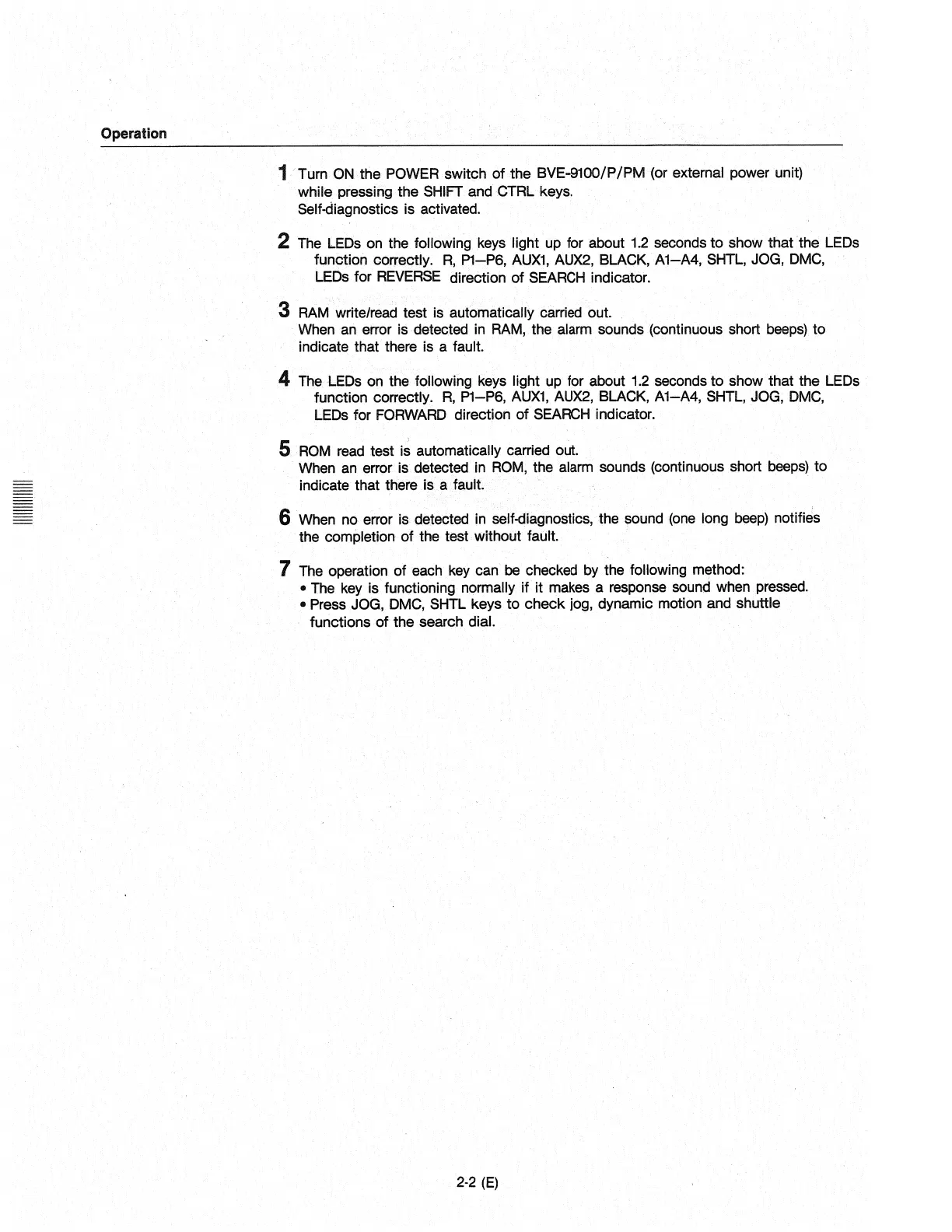 Operation

1 Turn ON the POWER switch of the BVE-9100/P/PM (or external power unit) while pressing the SHIFT and CTRL keys.
Self-diagnostics is activated.

2 The LEDs on the following keys light up for about 1.2 seconds to show that the LEDs function correctly. R, P1–P6, AUX1, AUX2, BLACK, A1–A4, SHTL, JOG, DMC, LEDs for REVERSE direction of SEARCH indicator.

3 RAM write/read test is automatically carried out.
When an error is detected in RAM, the alarm sounds (continuous short beeps) to indicate that there is a fault.

4 The LEDs on the following keys light up for about 1.2 seconds to show that the LEDs function correctly. R, P1–P6, AUX1, AUX2, BLACK, A1–A4, SHTL, JOG, DMC, LEDs for FORWARD direction of SEARCH indicator.

5 ROM read test is automatically carried out.
When an error is detected in ROM, the alarm sounds (continuous short beeps) to indicate that there is a fault.

6 When no error is detected in self-diagnostics, the sound (one long beep) notifies the completion of the test without fault.

7 The operation of each key can be checked by the following method:
• The key is functioning normally if it makes a response sound when pressed.
• Press JOG, DMC, SHTL keys to check jog, dynamic motion and shuttle functions of the search dial.

2-2 (E)